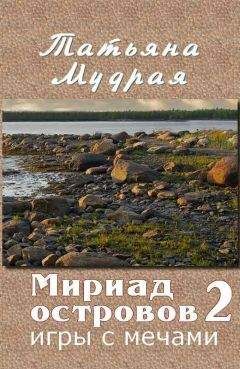 Татьяна Мудрая

Мириад островов 2
игры с мечами